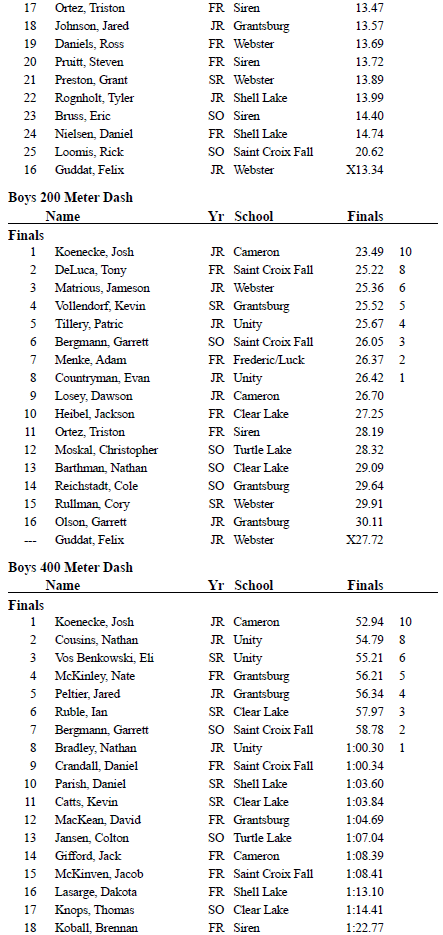 | | | | | | |
|---|---|---|---|---|---|
| 17 | Ortez, Triston | FR | Siren | 13.47 | |
| 18 | Johnson, Jared | JR | Grantsburg | 13.57 | |
| 19 | Daniels, Ross | FR | Webster | 13.69 | |
| 20 | Pruitt, Steven | FR | Siren | 13.72 | |
| 21 | Preston, Grant | SR | Webster | 13.89 | |
| 22 | Rognholt, Tyler | JR | Shell Lake | 13.99 | |
| 23 | Bruss, Eric | SO | Siren | 14.40 | |
| 24 | Nielsen, Daniel | FR | Shell Lake | 14.74 | |
| 25 | Loomis, Rick | SO | Saint Croix Fall | 20.62 | |
| 16 | Guddat, Felix | JR | Webster | X13.34 | |

Boys 200 Meter Dash

| | Name | Yr | School | Finals | |
|---|---|---|---|---|---|
| Finals | | | | | |
| 1 | Koenecke, Josh | JR | Cameron | 23.49 | 10 |
| 2 | DeLuca, Tony | FR | Saint Croix Fall | 25.22 | 8 |
| 3 | Matrious, Jameson | JR | Webster | 25.36 | 6 |
| 4 | Vollendorf, Kevin | SR | Grantsburg | 25.52 | 5 |
| 5 | Tillery, Patric | JR | Unity | 25.67 | 4 |
| 6 | Bergmann, Garrett | SO | Saint Croix Fall | 26.05 | 3 |
| 7 | Menke, Adam | FR | Frederic/Luck | 26.37 | 2 |
| 8 | Countryman, Evan | JR | Unity | 26.42 | 1 |
| 9 | Losey, Dawson | JR | Cameron | 26.70 | |
| 10 | Heibel, Jackson | FR | Clear Lake | 27.25 | |
| 11 | Ortez, Triston | FR | Siren | 28.19 | |
| 12 | Moskal, Christopher | SO | Turtle Lake | 28.32 | |
| 13 | Barthman, Nathan | SO | Clear Lake | 29.09 | |
| 14 | Reichstadt, Cole | SO | Grantsburg | 29.64 | |
| 15 | Rullman, Cory | SR | Webster | 29.91 | |
| 16 | Olson, Garrett | JR | Grantsburg | 30.11 | |
| --- | Guddat, Felix | JR | Webster | X27.72 | |

Boys 400 Meter Dash

| | Name | Yr | School | Finals | |
|---|---|---|---|---|---|
| Finals | | | | | |
| 1 | Koenecke, Josh | JR | Cameron | 52.94 | 10 |
| 2 | Cousins, Nathan | JR | Unity | 54.79 | 8 |
| 3 | Vos Benkowski, Eli | SR | Unity | 55.21 | 6 |
| 4 | McKinley, Nate | FR | Grantsburg | 56.21 | 5 |
| 5 | Peltier, Jared | JR | Grantsburg | 56.34 | 4 |
| 6 | Ruble, Ian | SR | Clear Lake | 57.97 | 3 |
| 7 | Bergmann, Garrett | SO | Saint Croix Fall | 58.78 | 2 |
| 8 | Bradley, Nathan | JR | Unity | 1:00.30 | 1 |
| 9 | Crandall, Daniel | FR | Saint Croix Fall | 1:00.34 | |
| 10 | Parish, Daniel | SR | Shell Lake | 1:03.60 | |
| 11 | Catts, Kevin | SR | Clear Lake | 1:03.84 | |
| 12 | MacKean, David | FR | Grantsburg | 1:04.69 | |
| 13 | Jansen, Colton | SO | Turtle Lake | 1:07.04 | |
| 14 | Gifford, Jack | FR | Cameron | 1:08.39 | |
| 15 | McKinven, Jacob | FR | Saint Croix Fall | 1:08.41 | |
| 16 | Lasarge, Dakota | FR | Shell Lake | 1:13.10 | |
| 17 | Knops, Thomas | SO | Clear Lake | 1:14.41 | |
| 18 | Koball, Brennan | FR | Siren | 1:22.77 | |